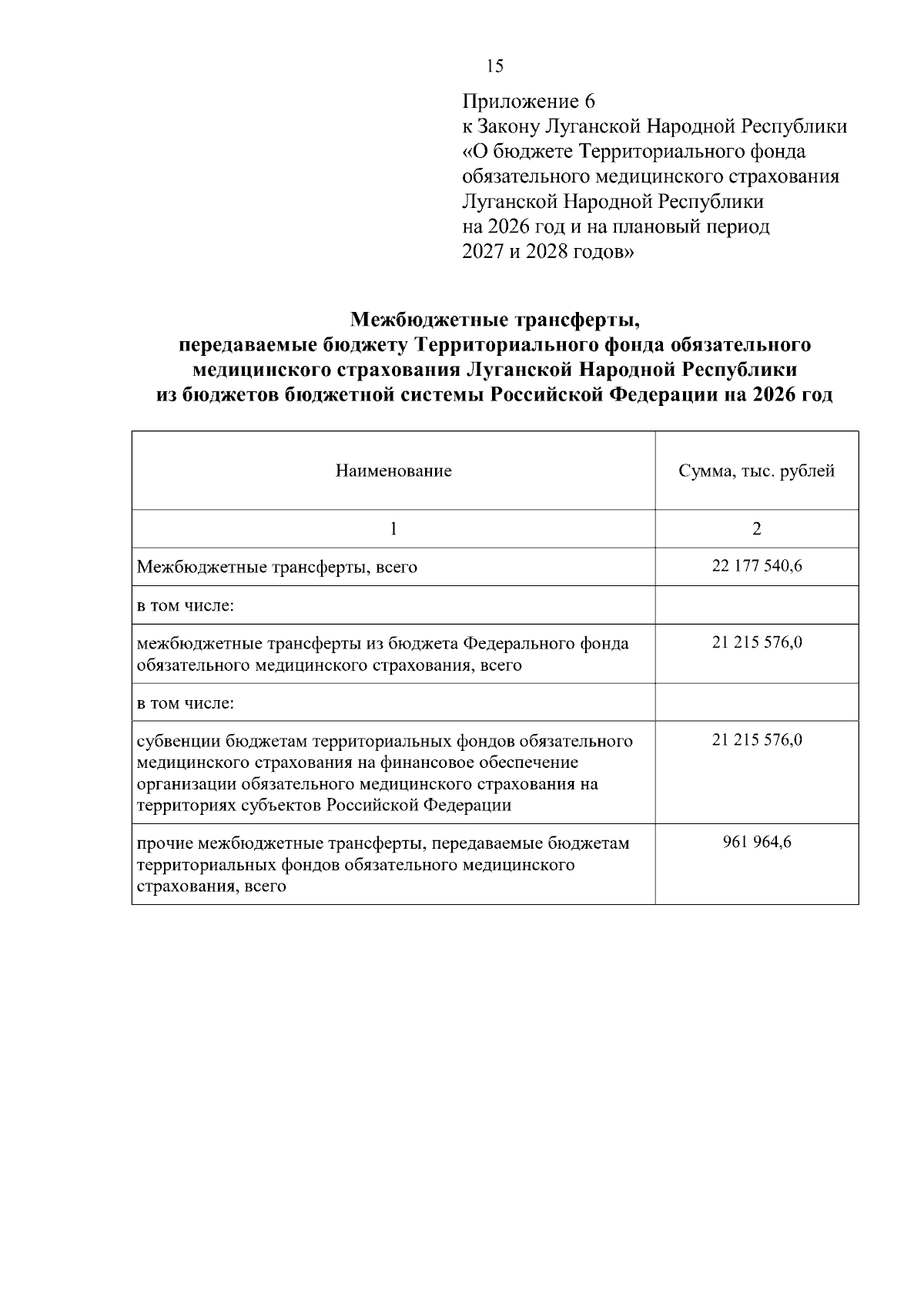 15

Приложение 6
к Закону Луганской Народной Республики
«О бюджете Территориального фонда обязательного медицинского страхования Луганской Народной Республики на 2026 год и на плановый период 2027 и 2028 годов»

Межбюджетные трансферты,
передаваемые бюджету Территориального фонда обязательного медицинского страхования Луганской Народной Республики из бюджетов бюджетной системы Российской Федерации на 2026 год

| Наименование | Сумма, тыс. рублей |
|---|---|
| 1 | 2 |
| Межбюджетные трансферты, всего | 22 177 540,6 |
| в том числе: | |
| межбюджетные трансферты из бюджета Федерального фонда обязательного медицинского страхования, всего | 21 215 576,0 |
| в том числе: | |
| субвенции бюджетам территориальных фондов обязательного медицинского страхования на финансовое обеспечение организации обязательного медицинского страхования на территориях субъектов Российской Федерации | 21 215 576,0 |
| прочие межбюджетные трансферты, передаваемые бюджетам территориальных фондов обязательного медицинского страхования, всего | 961 964,6 |